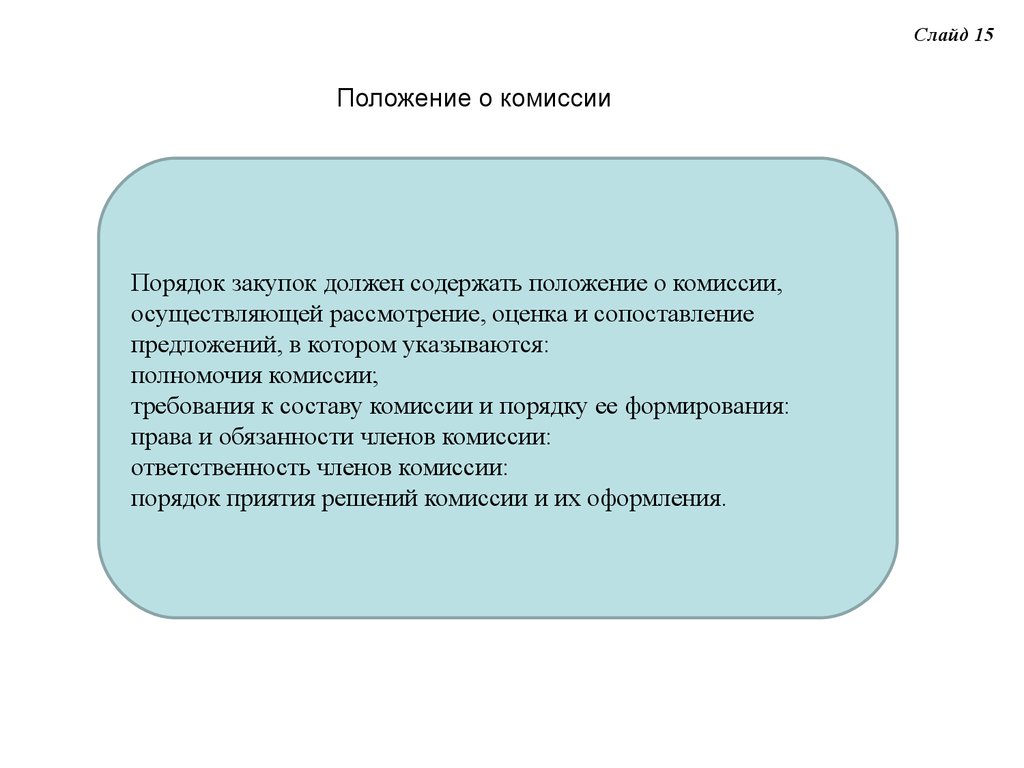 Слайд 15

Положение о комиссии

Порядок закупок должен содержать положение о комиссии, осуществляющей рассмотрение, оценка и сопоставление предложений, в котором указываются:
полномочия комиссии;
требования к составу комиссии и порядку ее формирования:
права и обязанности членов комиссии:
ответственность членов комиссии:
порядок приятия решений комиссии и их оформления.